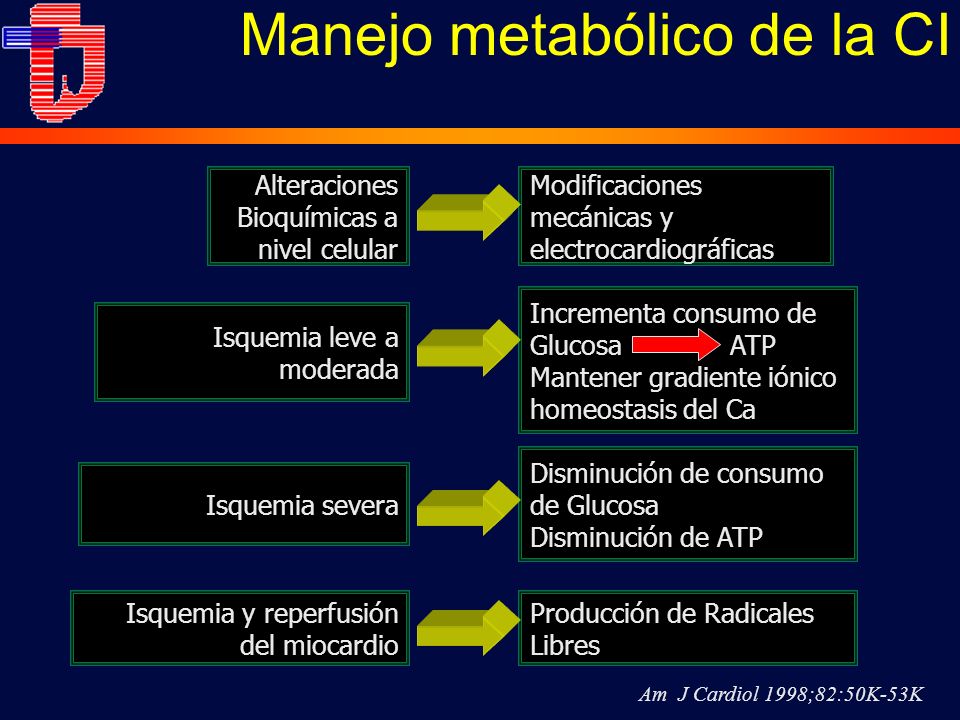 Manejo metabólico de la CI

Alteraciones Bioquímicas a nivel celular

Modificaciones mecánicas y electrocardiográficas

Isquemia leve a moderada

Incrementa consumo de Glucosa ATP
Mantener gradiente iónico homeostasis del Ca

Isquemia severa

Disminución de consumo de Glucosa
Disminución de ATP

Isquemia y reperfusión del miocardio

Producción de Radicales Libres

Am J Cardiol 1998;82:50K-53K